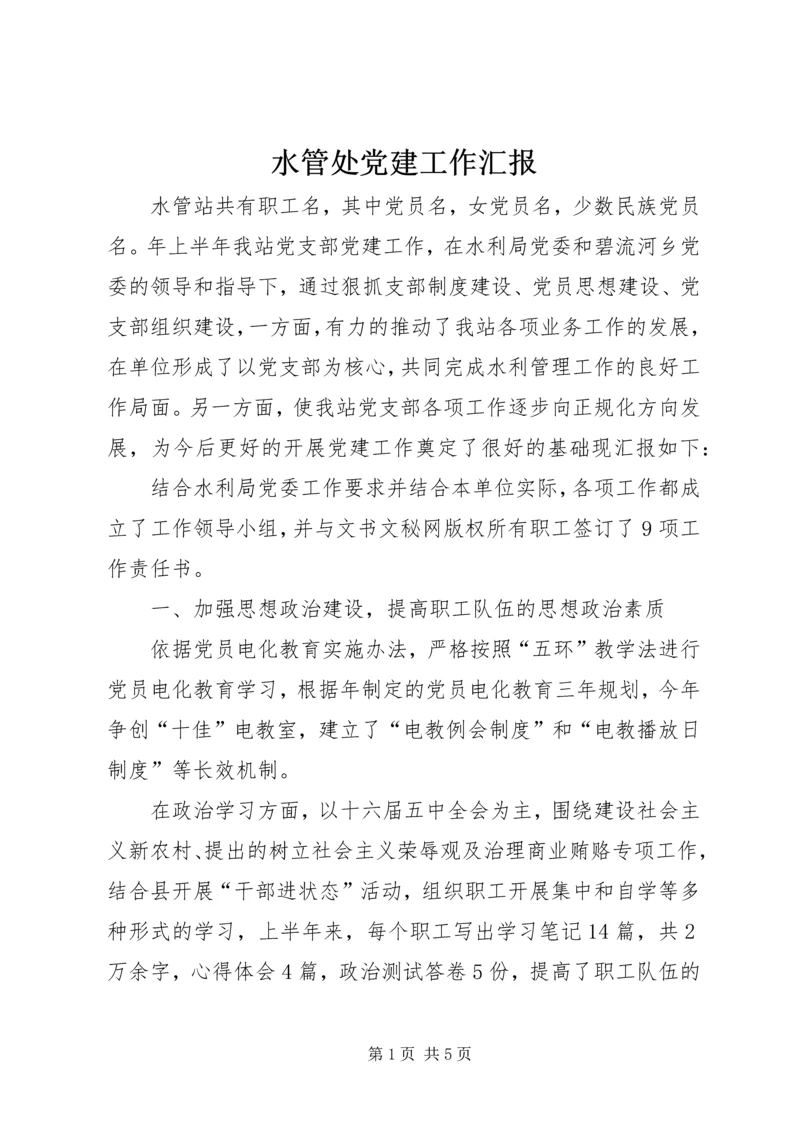 水管处党建工作汇报

水管站共有职工名，其中党员名，女党员名，少数民族党员名。年上半年我站党支部党建工作，在水利局党委和碧流河乡党委的领导和指导下，通过狠抓支部制度建设、党员思想建设、党支部组织建设，一方面，有力的推动了我站各项业务工作的发展，在单位形成了以党支部为核心，共同完成水利管理工作的良好工作局面。另一方面，使我站党支部各项工作逐步向正规化方向发展，为今后更好的开展党建工作奠定了很好的基础现汇报如下：

结合水利局党委工作要求并结合本单位实际，各项工作都成立了工作领导小组，并与文书文秘网版权所有职工签订了9项工作责任书。

一、加强思想政治建设，提高职工队伍的思想政治素质

依据党员电化教育实施办法，严格按照“五环”教学法进行党员电化教育学习，根据年制定的党员电化教育三年规划，今年争创“十佳”电教室，建立了“电教例会制度”和“电教播放日制度”等长效机制。

在政治学习方面，以十六届五中全会为主，围绕建设社会主义新农村、提出的树立社会主义荣辱观及治理商业贿赂专项工作，结合县开展“干部进状态”活动，组织职工开展集中和自学等多种形式的学习，上半年来，每个职工写出学习笔记14篇，共2万余字，心得体会4篇，政治测试答卷5份，提高了职工队伍的

第1页 共5页